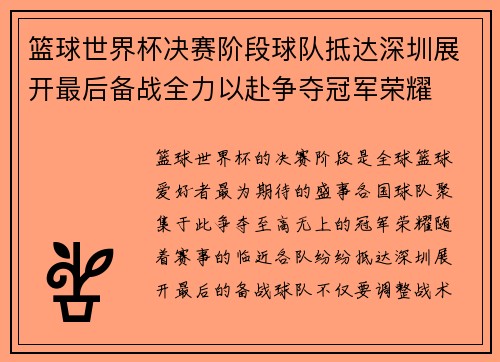 篮球世界杯决赛阶段球队抵达深圳展开最后备战全力以赴争夺冠军荣耀

篮球世界杯的决赛阶段是全球篮球爱好者最为期待的盛事各国球队聚集于此争夺至高无上的冠军荣耀随着赛事的临近各队纷纷抵达深圳展开最后的备战球队不仅要调整战术